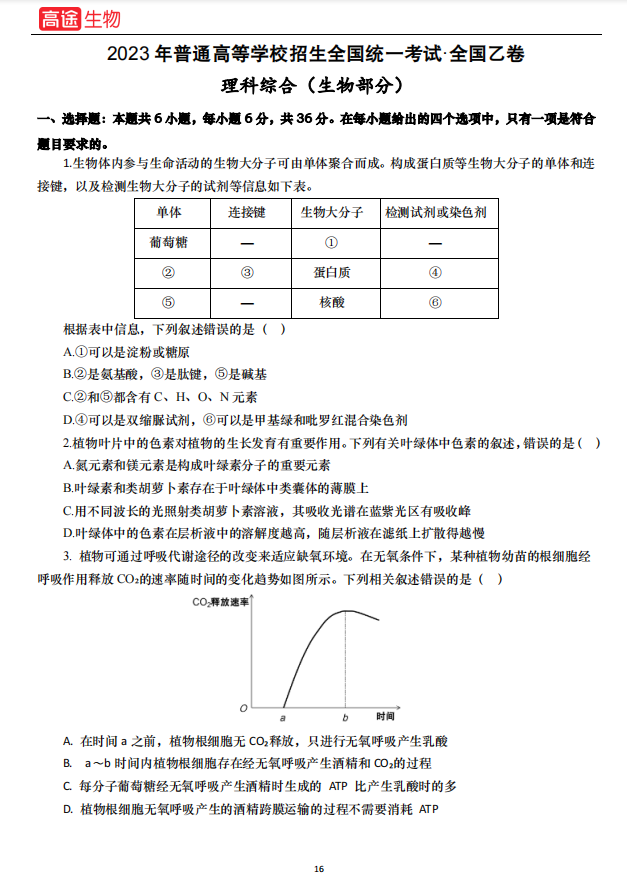 高途生物

2023 年普通高等学校招生全国统一考试·全国乙卷
理科综合（生物部分）

一、选择题：本题共 6 小题，每小题 6 分，共 36 分。在每小题给出的四个选项中，只有一项是符合题目要求的。

1.生物体内参与生命活动的生物大分子可由单体聚合而成。构成蛋白质等生物大分子的单体和连接键，以及检测生物大分子的试剂等信息如下表。

| 单体 | 连接键 | 生物大分子 | 检测试剂或染色剂 |
|---|---|---|---|
| 葡萄糖 | — | ① | — |
| ② | ③ | 蛋白质 | ④ |
| ⑤ | — | 核酸 | ⑥ |

根据表中信息，下列叙述错误的是（ ）
A.①可以是淀粉或糖原
B.②是氨基酸，③是肽键，⑤是碱基
C.②和⑤都含有 C、H、O、N 元素
D.④可以是双缩脲试剂，⑥可以是甲基绿和吡罗红混合染色剂

2.植物叶片中的色素对植物的生长发育有重要作用。下列有关叶绿体中色素的叙述，错误的是（ ）
A.氮元素和镁元素是构成叶绿素分子的重要元素
B.叶绿素和类胡萝卜素存在于叶绿体中类囊体的薄膜上
C.用不同波长的光照射类胡萝卜素溶液，其吸收光谱在蓝紫光区有吸收峰
D.叶绿体中的色素在层析液中的溶解度越高，随层析液在滤纸上扩散得越慢

3. 植物可通过呼吸代谢途径的改变来适应缺氧环境。在无氧条件下，某种植物幼苗的根细胞经呼吸作用释放 $CO_2$的速率随时间的变化趋势如图所示。下列相关叙述错误的是（ ）

$CO_2$释放速率
O a b 时间

A. 在时间 a 之前，植物根细胞无 $CO_2$释放，只进行无氧呼吸产生乳酸
B. a～b 时间内植物根细胞存在经无氧呼吸产生酒精和 $CO_2$的过程
C. 每分子葡萄糖经无氧呼吸产生酒精时生成的 ATP 比产生乳酸时的多
D. 植物根细胞无氧呼吸产生的酒精跨膜运输的过程不需要消耗 ATP

16